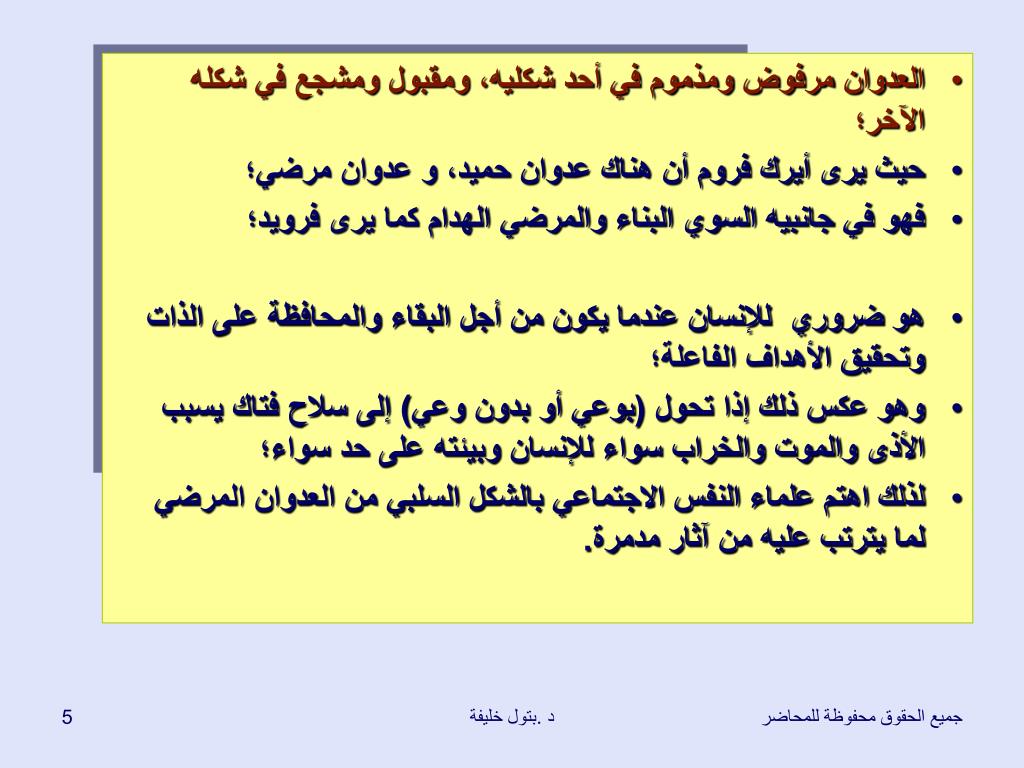 • العدوان مرفوض ومذموم في أحد شكليه، ومقبول ومشجع في شكله الآخر؛
• حيث يرى أيرك فروم أن هناك عدوان حميد، و عدوان مرضي؛
• فهو في جانبيه السوي البناء والمرضي الهدام كما يرى فرويد؛

• هو ضروري للإنسان عندما يكون من أجل البقاء والمحافظة على الذات وتحقيق الأهداف الفاعلة؛
• وهو عكس ذلك إذا تحول (بوعي أو بدون وعي) إلى سلاح فتاك يسبب الأذى والموت والخراب سواء للإنسان وبيئته على حد سواء؛
• لذلك اهتم علماء النفس الاجتماعي بالشكل السلبي من العدوان المرضي لما يترتب عليه من آثار مدمرة.

جميع الحقوق محفوظة للمحاضر د .بتول خليفة 5